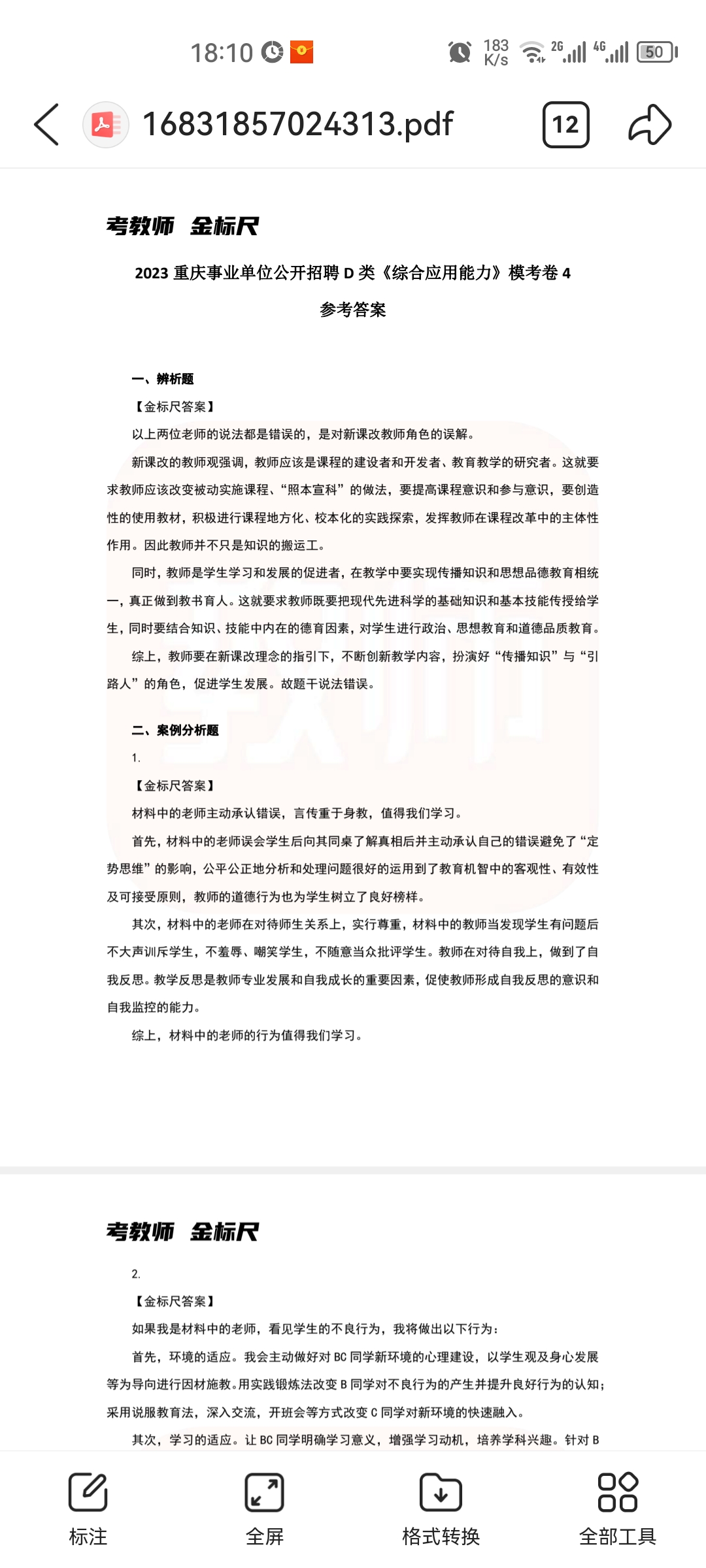 18:10 183 K/s 2G 4G 50

16831857024313.pdf 12

考教师 金标尺

2023 重庆事业单位公开招聘 D 类《综合应用能力》模考卷 4

参考答案

一、辨析题

【金标尺答案】

以上两位老师的说法都是错误的，是对新课改教师角色的误解。

新课改的教师观强调，教师应该是课程的建设者和开发者、教育教学的研究者。这就要求教师应该改变被动实施课程、“照本宣科”的做法，要提高课程意识和参与意识，要创造性的使用教材，积极进行课程地方化、校本化的实践探索，发挥教师在课程改革中的主体性作用。因此教师并不只是知识的搬运工。

同时，教师是学生学习和发展的促进者，在教学中要实现传播知识和思想品德教育相统一，真正做到教书育人。这就要求教师既要把现代先进科学的基础知识和基本技能传授给学生，同时要结合知识、技能中内在的德育因素，对学生进行政治、思想教育和道德品质教育。

综上，教师要在新课改理念的指引下，不断创新教学内容，扮演好“传播知识”与“引路人”的角色，促进学生发展。故题干说法错误。

二、案例分析题

1.

【金标尺答案】

材料中的老师主动承认错误，言传重于身教，值得我们学习。

首先，材料中的老师误会学生后向其同桌了解真相后并主动承认自己的错误避免了“定势思维”的影响，公平公正地分析和处理问题很好的运用到了教育机智中的客观性、有效性及可接受原则，教师的道德行为也为学生树立了良好榜样。

其次，材料中的老师在对待师生关系上，实行尊重，材料中的教师当发现学生有问题后不大声训斥学生，不羞辱、嘲笑学生，不随意当众批评学生。教师在对待自我上，做到了自我反思。教学反思是教师专业发展和自我成长的重要因素，促使教师形成自我反思的意识和自我监控的能力。

综上，材料中的老师的行为值得我们学习。

考教师 金标尺

2.

【金标尺答案】

如果我是材料中的老师，看见学生的不良行为，我将做出以下行为：

首先，环境的适应。我会主动做好对 BC 同学新环境的心理建设，以学生观及身心发展等为导向进行因材施教。用实践锻炼法改变 B 同学对不良行为的产生并提升良好行为的认知；采用说服教育法，深入交流，开班会等方式改变 C 同学对新环境的快速融入。

其次，学习的适应。让 BC 同学明确学习意义，增强学习动机，培养学科兴趣。针对 B

标注 全屏 格式转换 全部工具